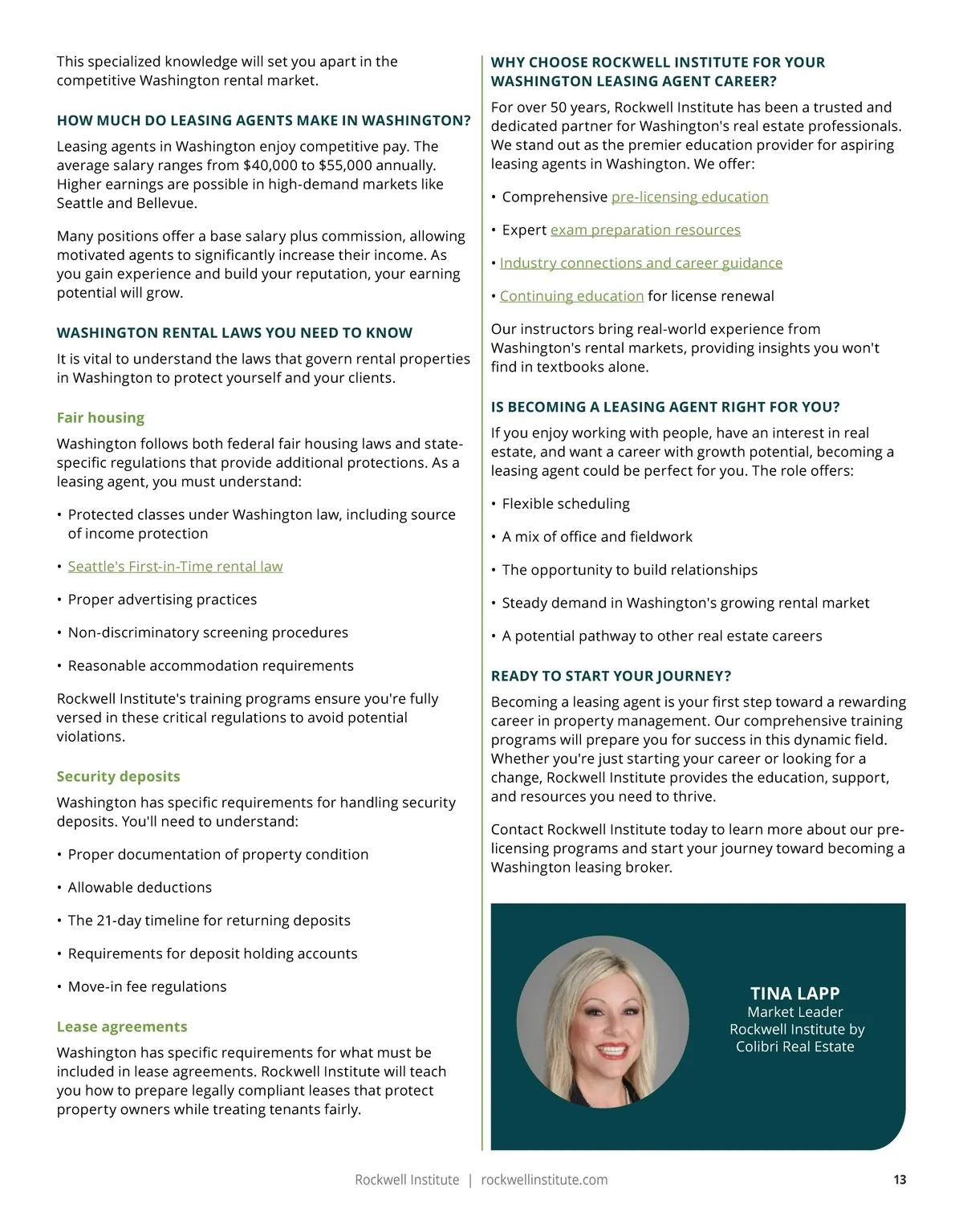 This specialized knowledge will set you apart in the competitive Washington rental market.

HOW MUCH DO LEASING AGENTS MAKE IN WASHINGTON?

Leasing agents in Washington enjoy competitive pay. The average salary ranges from $40,000 to $55,000 annually. Higher earnings are possible in high-demand markets like Seattle and Bellevue.

Many positions offer a base salary plus commission, allowing motivated agents to significantly increase their income. As you gain experience and build your reputation, your earning potential will grow.

WASHINGTON RENTAL LAWS YOU NEED TO KNOW

It is vital to understand the laws that govern rental properties in Washington to protect yourself and your clients.

Fair housing

Washington follows both federal fair housing laws and state-specific regulations that provide additional protections. As a leasing agent, you must understand:

• Protected classes under Washington law, including source of income protection

• Seattle's First-in-Time rental law

• Proper advertising practices

• Non-discriminatory screening procedures

• Reasonable accommodation requirements

Rockwell Institute's training programs ensure you're fully versed in these critical regulations to avoid potential violations.

Security deposits

Washington has specific requirements for handling security deposits. You'll need to understand:

• Proper documentation of property condition

• Allowable deductions

• The 21-day timeline for returning deposits

• Requirements for deposit holding accounts

• Move-in fee regulations

Lease agreements

Washington has specific requirements for what must be included in lease agreements. Rockwell Institute will teach you how to prepare legally compliant leases that protect property owners while treating tenants fairly.

WHY CHOOSE ROCKWELL INSTITUTE FOR YOUR WASHINGTON LEASING AGENT CAREER?

For over 50 years, Rockwell Institute has been a trusted and dedicated partner for Washington's real estate professionals. We stand out as the premier education provider for aspiring leasing agents in Washington. We offer:

• Comprehensive pre-licensing education

• Expert exam preparation resources

• Industry connections and career guidance

• Continuing education for license renewal

Our instructors bring real-world experience from Washington's rental markets, providing insights you won't find in textbooks alone.

IS BECOMING A LEASING AGENT RIGHT FOR YOU?

If you enjoy working with people, have an interest in real estate, and want a career with growth potential, becoming a leasing agent could be perfect for you. The role offers:

• Flexible scheduling

• A mix of office and fieldwork

• The opportunity to build relationships

• Steady demand in Washington's growing rental market

• A potential pathway to other real estate careers

READY TO START YOUR JOURNEY?

Becoming a leasing agent is your first step toward a rewarding career in property management. Our comprehensive training programs will prepare you for success in this dynamic field. Whether you're just starting your career or looking for a change, Rockwell Institute provides the education, support, and resources you need to thrive.

Contact Rockwell Institute today to learn more about our pre-licensing programs and start your journey toward becoming a Washington leasing broker.

TINA LAPP
Market Leader
Rockwell Institute by Colibri Real Estate

Rockwell Institute | rockwellinstitute.com

13